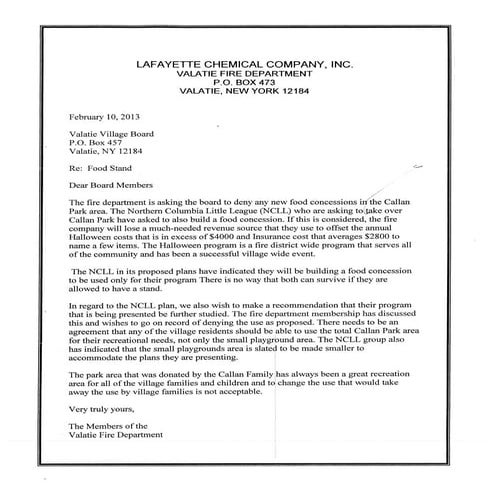 LAFAYETTE CHEMICAL COMPANY, INC.
VALATIE FIRE DEPARTMENT
P.O. BOX 473
VALATIE, NEW YORK 12184

February 10, 2013

Valatie Village Board
P.O. Box 457
Valatie, NY 12184

Re: Food Stand

Dear Board Members

The fire department is asking the board to deny any new food concessions in the Callan Park area. The Northern Columbia Little League (NCLL) who are asking to take over Callan Park have asked to also build a food concession. If this is considered, the fire company will lose a much-needed revenue source that they use to offset the annual Halloween costs that is in excess of $4000 and Insurance cost that averages $2800 to name a few items. The Halloween program is a fire district wide program that serves all of the community and has been a successful village wide event.

The NCLL in its proposed plans have indicated they will be building a food concession to be used only for their program There is no way that both can survive if they are allowed to have a stand.

In regard to the NCLL plan, we also wish to make a recommendation that their program that is being presented be further studied. The fire department membership has discussed this and wishes to go on record of denying the use as proposed. There needs to be an agreement that any of the village residents should be able to use the total Callan Park area for their recreational needs, not only the small playground area. The NCLL group also has indicated that the small playgrounds area is slated to be made smaller to accommodate the plans they are presenting.

The park area that was donated by the Callan Family has always been a great recreation area for all of the village families and children and to change the use that would take away the use by village families is not acceptable.

Very truly yours,

The Members of the
Valatie Fire Department